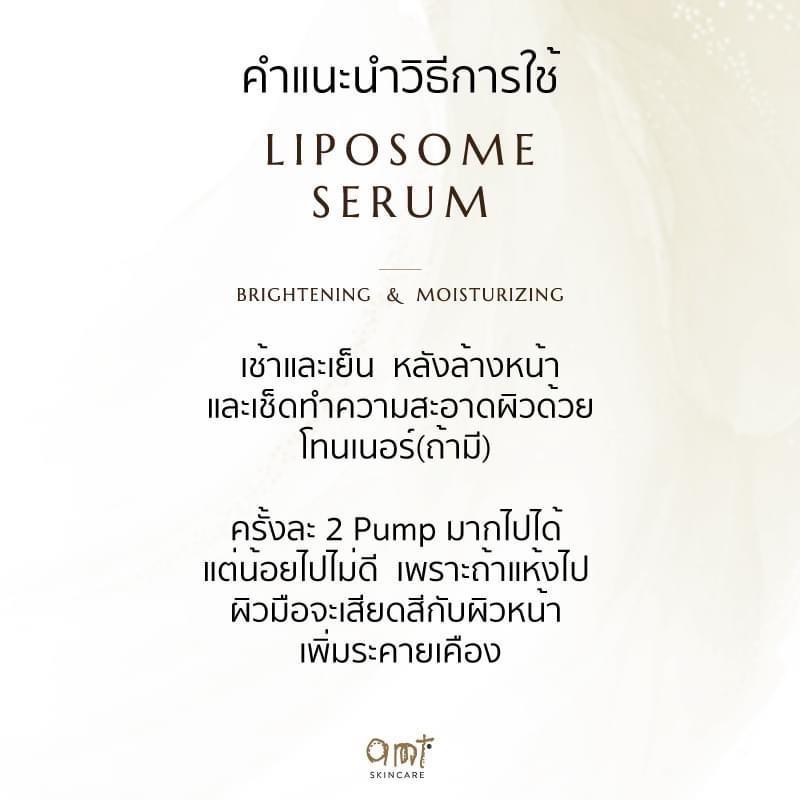 คำแนะนำวิธีการใช้

LIPOSOME SERUM

BRIGHTENING & MOISTURIZING

เช้าและเย็น หลังล้างหน้า และเช็ดทำความสะอาดผิวด้วย โทนเนอร์(ถ้ามี)

ครั้งละ 2 Pump มากไปได้ แต่น้อยไปไม่ดี เพราะถ้าแห้งไป ผิวมือจะเสียดสีกับผิวหน้า เพิ่มระคายเคือง

amt
SKINCARE